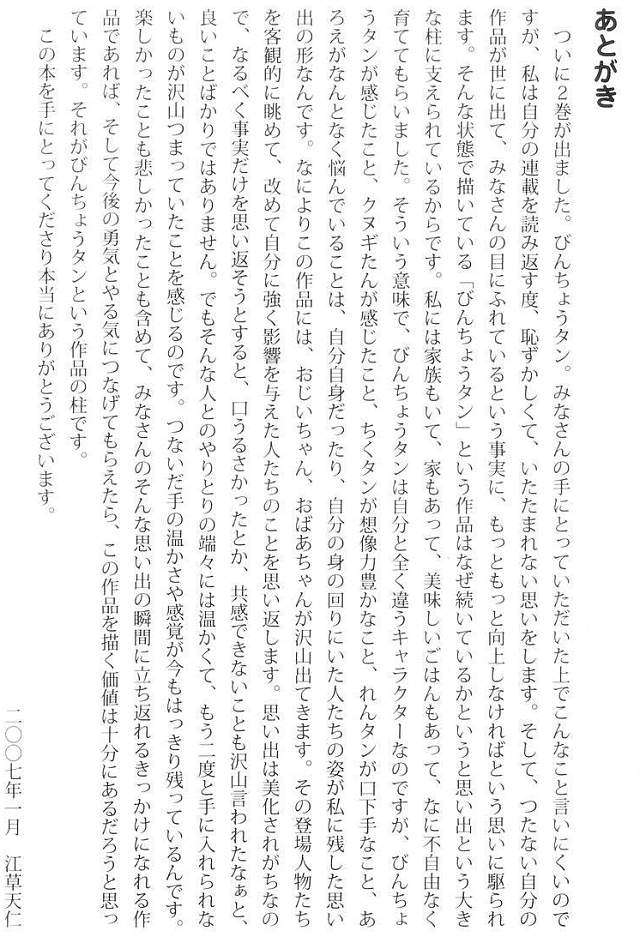 あとがき

ついに２巻が出ました。びんちょうタン。みなさんの手にとっていただいた上でこんなこと言いにくいのですが、私は自分の連載を読み返す度、恥ずかしくて、いたたまれない思いをします。そして、つたない自分の作品が世に出て、みなさんの目にふれているという事実に、もっともっと向上しなければという思いに駆られます。そんな状態で描いている「びんちょうタン」という作品はなぜ続いているかというと思い出という大きな柱に支えられているからです。私には家族もいて、家もあって、美味しいごはんもあって、なに不自由なく育ててもらいました。そういう意味で、びんちょうタンは自分と全く違うキャラクターなのですが、びんちょうタンが感じたこと、クヌギたんが感じたこと、ちくタンが想像力豊かなこと、れんタンが口下手なこと、あろえがなんとなく悩んでいることは、自分自身だったり、自分の身の回りにいた人たちの姿が私に残した思い出の形なんです。なによりこの作品には、おじいちゃん、おばあちゃんが沢山出てきます。その登場人物たちを客観的に眺めて、改めて自分に強く影響を与えた人たちのことを思い返します。思い出は美化されがちなので、なるべく事実だけを思い返そうとすると、口うるさかったとか、共感できないことも沢山言われたなぁと、良いことばかりではありません。でもそんな人とのやりとりの端々には温かくて、もう二度と手に入れられないものが沢山つまっていたことを感じるのです。つないだ手の温かさや感覚が今もはっきり残っているんです。楽しかったことも悲しかったことも含めて、みなさんのそんな思い出の瞬間に立ち返れるきっかけになれる作品であれば、そして今後の勇気とやる気につなげてもらえたら、この作品を描く価値は十分にあるだろうと思っています。それがびんちょうタンという作品の柱です。

この本を手にとってくださり本当にありがとうございます。

二〇〇七年一月　江草天仁